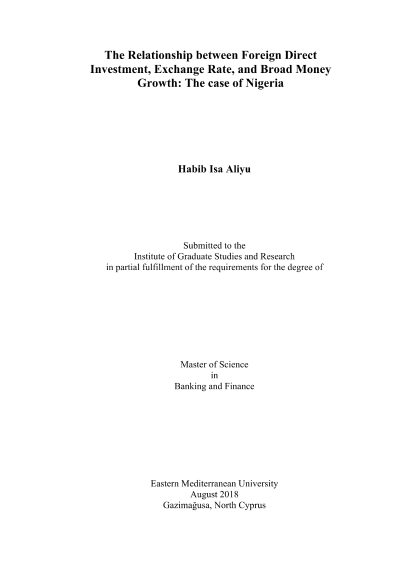 The Relationship between Foreign Direct Investment, Exchange Rate, and Broad Money Growth: The case of Nigeria

Habib Isa Aliyu

Submitted to the
Institute of Graduate Studies and Research
in partial fulfillment of the requirements for the degree of

Master of Science
in
Banking and Finance

Eastern Mediterranean University
August 2018
Gazimağusa, North Cyprus